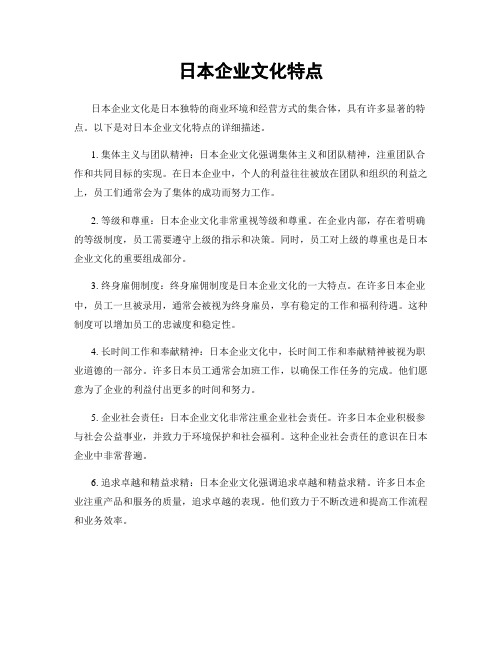 日本企业文化特点

日本企业文化是日本独特的商业环境和经营方式的集合体，具有许多显著的特点。以下是对日本企业文化特点的详细描述。

1. 集体主义与团队精神：日本企业文化强调集体主义和团队精神，注重团队合作和共同目标的实现。在日本企业中，个人的利益往往被放在团队和组织的利益之上，员工们通常会为了集体的成功而努力工作。

2. 等级和尊重：日本企业文化非常重视等级和尊重。在企业内部，存在着明确的等级制度，员工需要遵守上级的指示和决策。同时，员工对上级的尊重也是日本企业文化的重要组成部分。

3. 终身雇佣制度：终身雇佣制度是日本企业文化的一大特点。在许多日本企业中，员工一旦被录用，通常会被视为终身雇员，享有稳定的工作和福利待遇。这种制度可以增加员工的忠诚度和稳定性。

4. 长时间工作和奉献精神：日本企业文化中，长时间工作和奉献精神被视为职业道德的一部分。许多日本员工通常会加班工作，以确保工作任务的完成。他们愿意为了企业的利益付出更多的时间和努力。

5. 企业社会责任：日本企业文化非常注重企业社会责任。许多日本企业积极参与社会公益事业，并致力于环境保护和社会福利。这种企业社会责任的意识在日本企业中非常普遍。

6. 追求卓越和精益求精：日本企业文化强调追求卓越和精益求精。许多日本企业注重产品和服务的质量，追求卓越的表现。他们致力于不断改进和提高工作流程和业务效率。